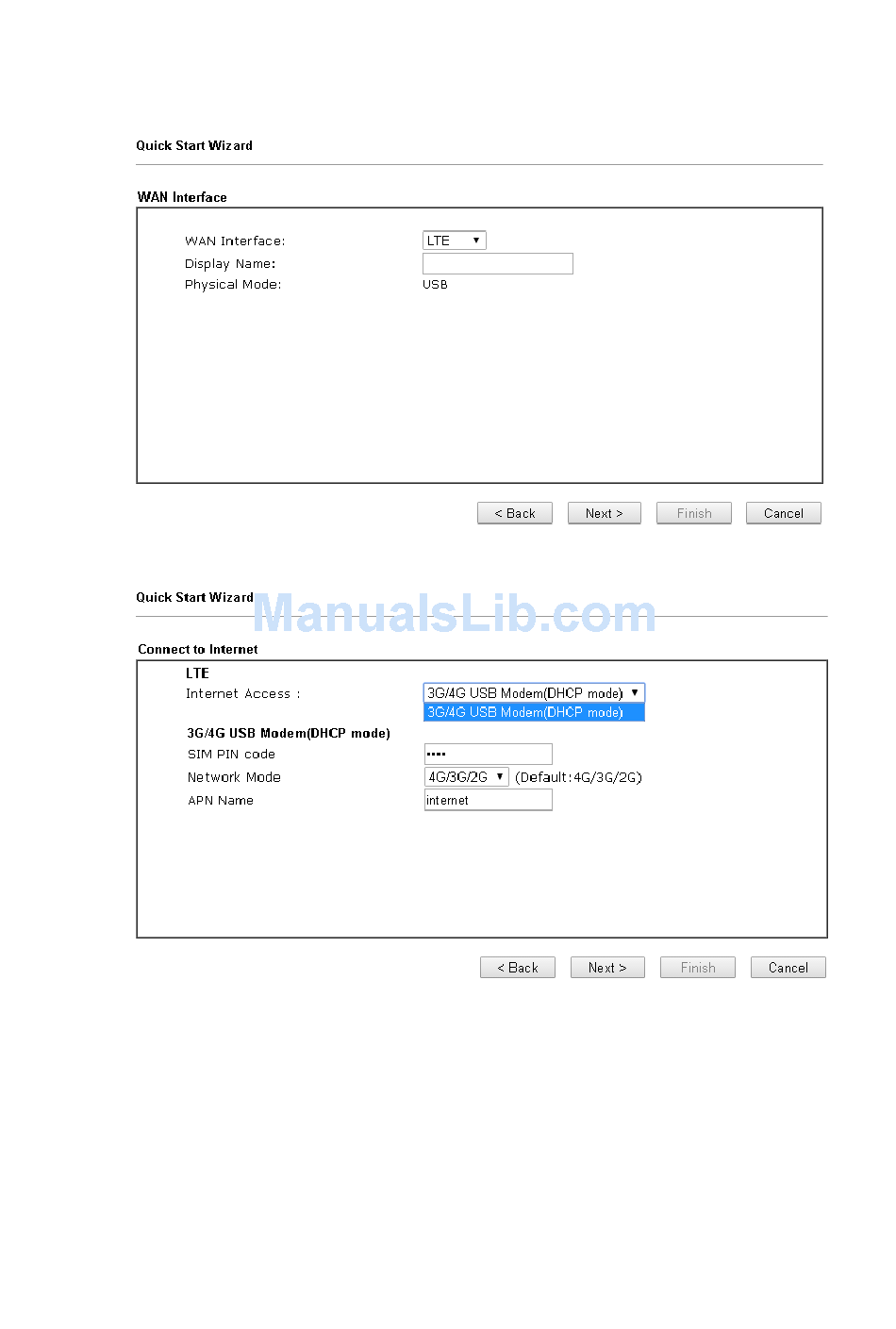 Quick Start Wizard

WAN Interface

WAN Interface: LTE

Display Name:

Physical Mode: USB

< Back Next > Finish Cancel

Quick Start Wizard

ManualsLib.com

Connect to Internet

LTE

Internet Access : 3G/4G USB Modem(DHCP mode)

3G/4G USB Modem(DHCP mode)

3G/4G USB Modem(DHCP mode)

SIM PIN code ••••

Network Mode 4G/3G/2G (Default:4G/3G/2G)

APN Name internet

< Back Next > Finish Cancel